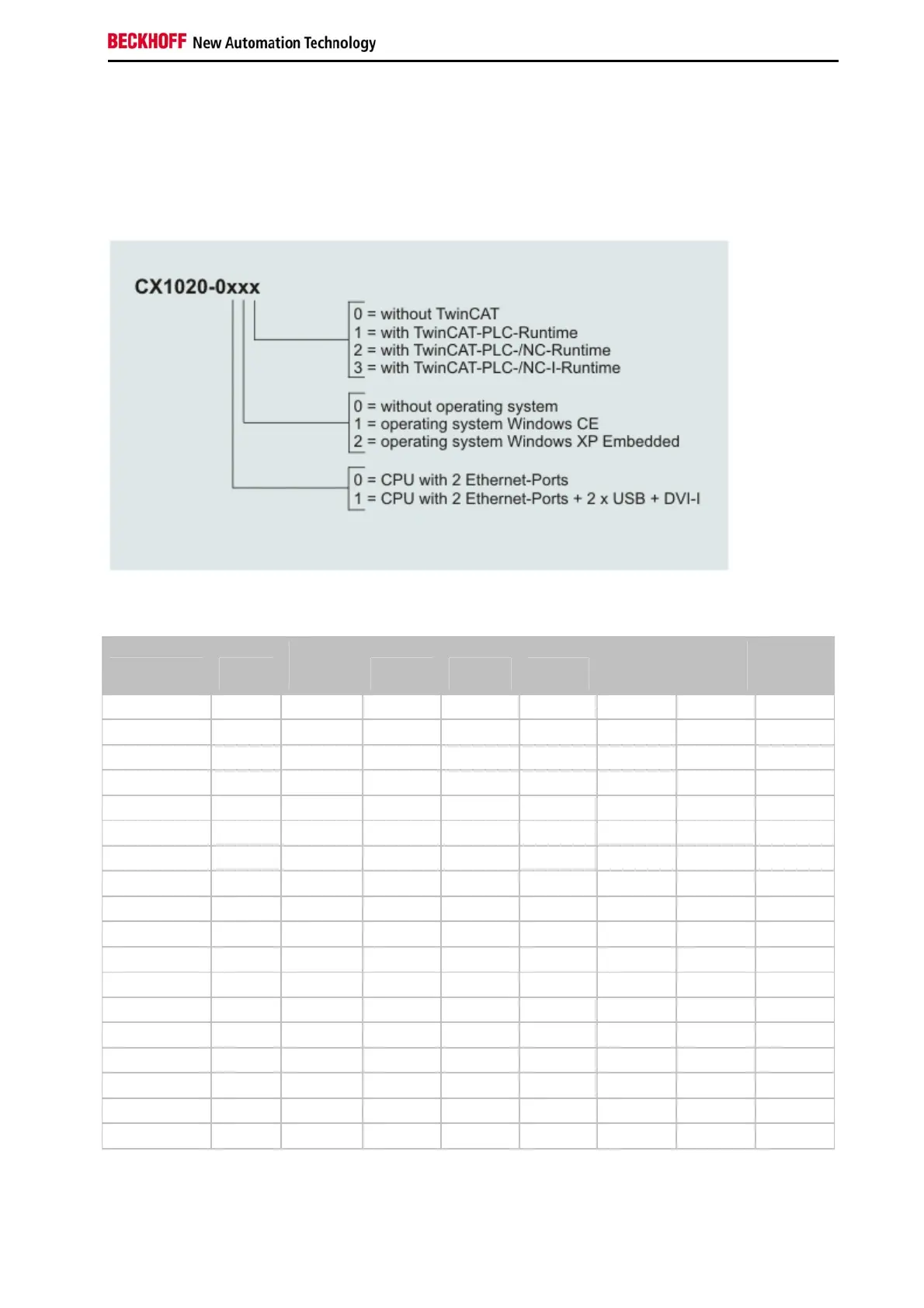 BECKHOFF New Automation Technology

CX1020-0xxx

0 = without TwinCAT
1 = with TwinCAT-PLC-Runtime
2 = with TwinCAT-PLC-/NC-Runtime
3 = with TwinCAT-PLC-/NC-I-Runtime

0 = without operating system
1 = operating system Windows CE
2 = operating system Windows XP Embedded

0 = CPU with 2 Ethernet-Ports
1 = CPU with 2 Ethernet-Ports + 2 x USB + DVI-I